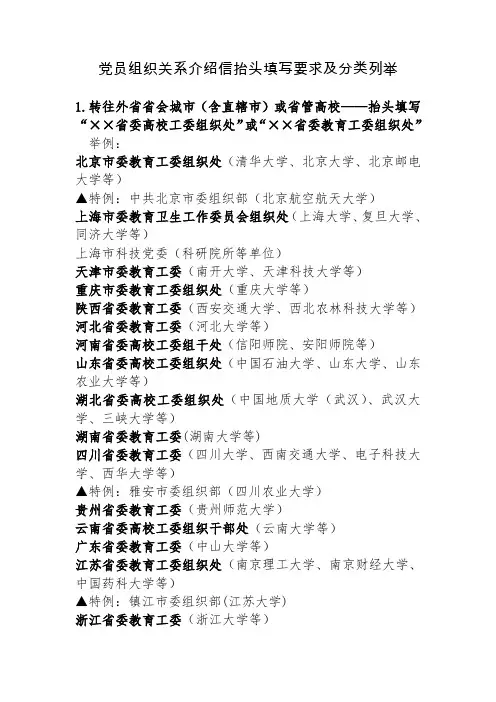 党员组织关系介绍信抬头填写要求及分类列举

1. 转往外省省会城市（含直辖市）或省管高校——抬头填写“××省委高校工委组织处”或“××省委教育工委组织处”

举例：

北京市委教育工委组织处（清华大学、北京大学、北京邮电大学等）

▲特例：中共北京市委组织部（北京航空航天大学）

上海市委教育卫生工作委员会组织处（上海大学、复旦大学、同济大学等）

上海市科技党委（科研院所等单位）

天津市委教育工委（南开大学、天津科技大学等）

重庆市委教育工委组织处（重庆大学等）

陕西省委教育工委（西安交通大学、西北农林科技大学等）

河北省委教育工委（河北大学等）

河南省委高校工委组干处（信阳师院、安阳师院等）

山东省委高校工委组织处（中国石油大学、山东大学、山东农业大学等）

湖北省委高校工委组织处（中国地质大学（武汉）、武汉大学、三峡大学等）

湖南省委教育工委(湖南大学等)

四川省委教育工委（四川大学、西南交通大学、电子科技大学、西华大学等）

▲特例：雅安市委组织部（四川农业大学）

贵州省委教育工委（贵州师范大学）

云南省委高校工委组织干部处（云南大学等）

广东省委教育工委（中山大学等）

江苏省委教育工委组织处（南京理工大学、南京财经大学、中国药科大学等）

▲特例：镇江市委组织部(江苏大学)

浙江省委教育工委（浙江大学等）